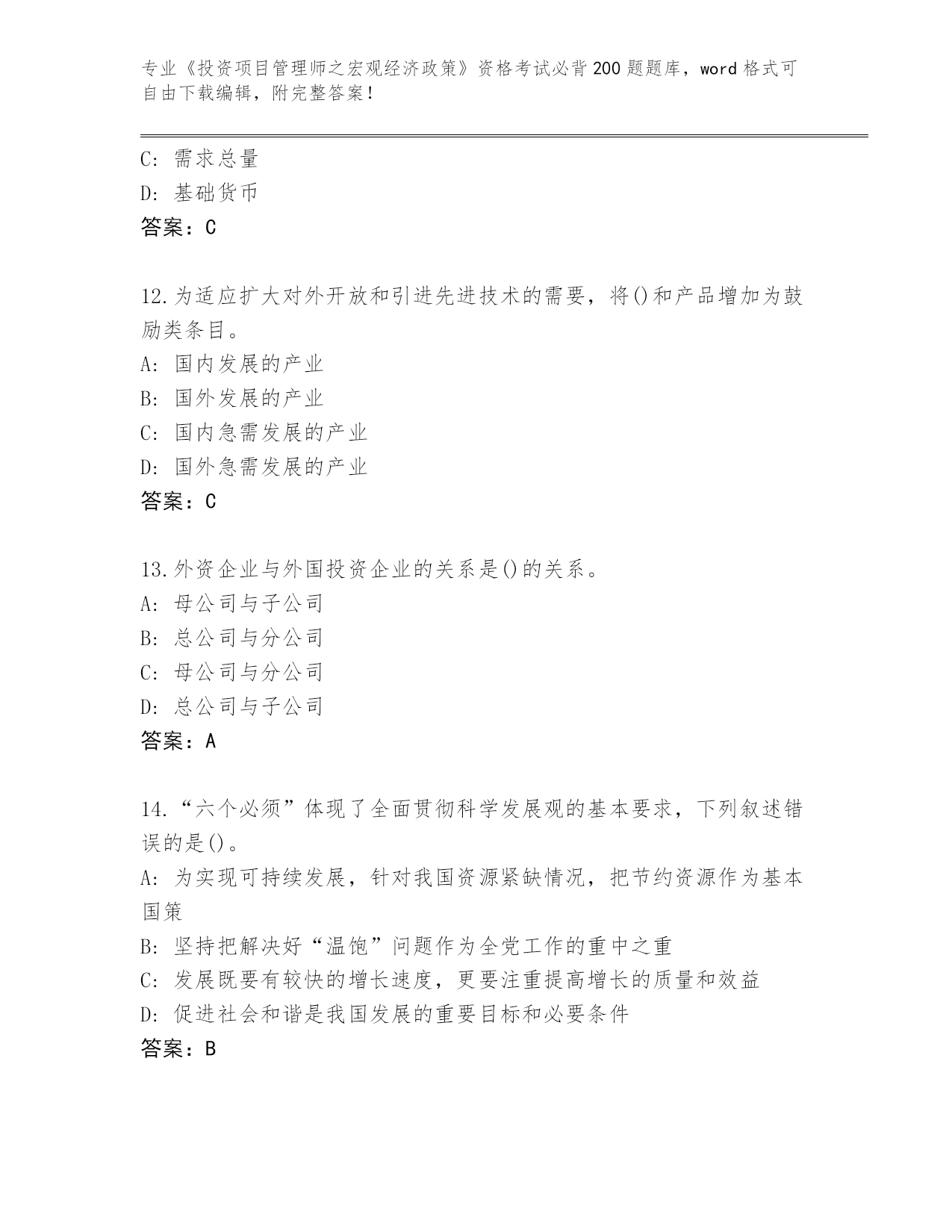 专业《投资项目管理师之宏观经济政策》资格考试必背200题题库，word格式可自由下载编辑，附完整答案！

C: 需求总量
D: 基础货币
答案：C

12.为适应扩大对外开放和引进先进技术的需要，将()和产品增加为鼓励类条目。
A: 国内发展的产业
B: 国外发展的产业
C: 国内急需发展的产业
D: 国外急需发展的产业
答案：C

13.外资企业与外国投资企业的关系是()的关系。
A: 母公司与子公司
B: 总公司与分公司
C: 母公司与分公司
D: 总公司与子公司
答案：A

14.“六个必须”体现了全面贯彻科学发展观的基本要求，下列叙述错误的是()。
A: 为实现可持续发展，针对我国资源紧缺情况，把节约资源作为基本国策
B: 坚持把解决好“温饱”问题作为全党工作的重中之重
C: 发展既要有较快的增长速度，更要注重提高增长的质量和效益
D: 促进社会和谐是我国发展的重要目标和必要条件
答案：B